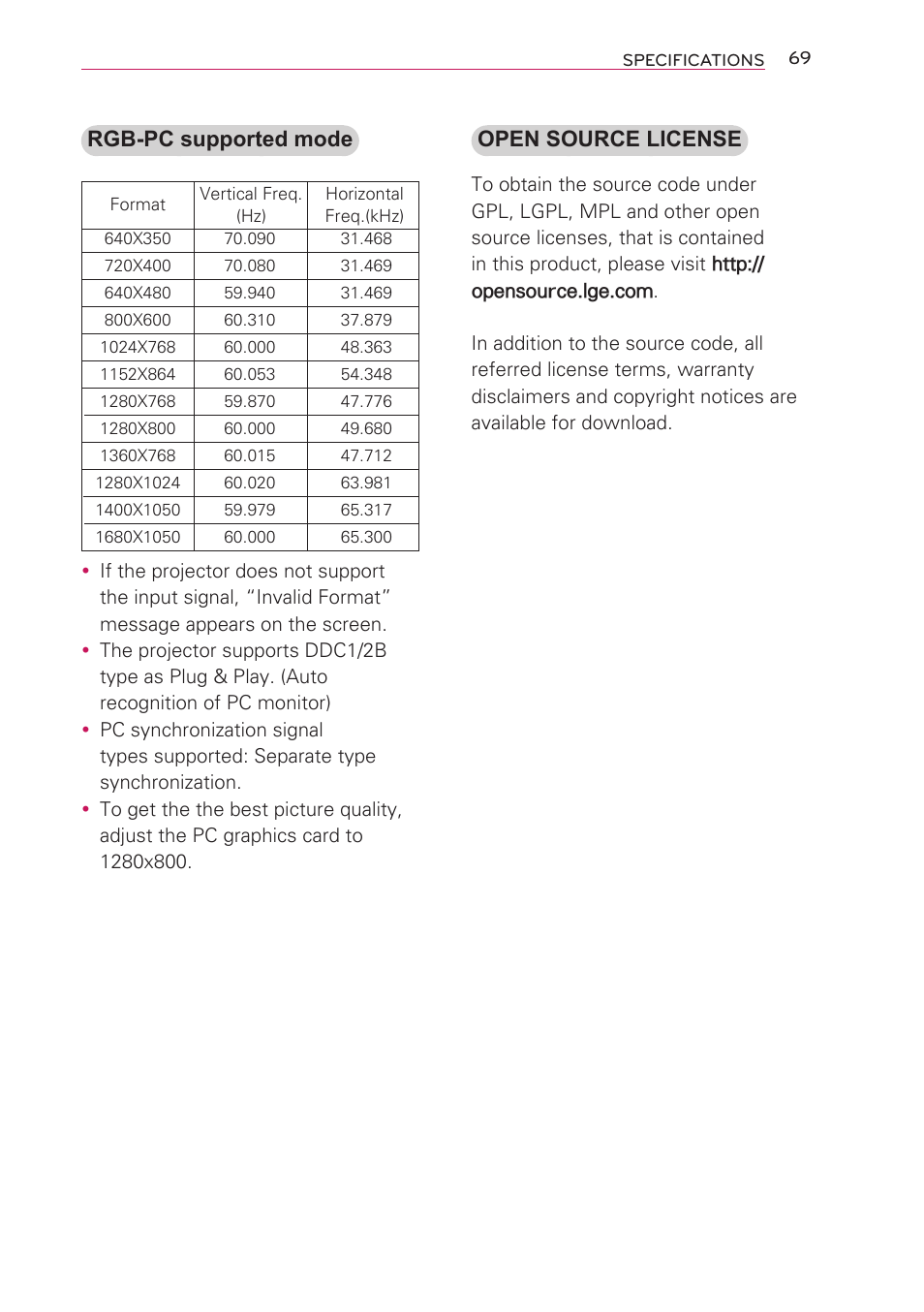 SPECIFICATIONS 69

RGB-PC supported mode

| Format | Vertical Freq. (Hz) | Horizontal Freq.(kHz) |
|---|---|---|
| 640X350 | 70.090 | 31.468 |
| 720X400 | 70.080 | 31.469 |
| 640X480 | 59.940 | 31.469 |
| 800X600 | 60.310 | 37.879 |
| 1024X768 | 60.000 | 48.363 |
| 1152X864 | 60.053 | 54.348 |
| 1280X768 | 59.870 | 47.776 |
| 1280X800 | 60.000 | 49.680 |
| 1360X768 | 60.015 | 47.712 |
| 1280X1024 | 60.020 | 63.981 |
| 1400X1050 | 59.979 | 65.317 |
| 1680X1050 | 60.000 | 65.300 |

• If the projector does not support the input signal, “Invalid Format” message appears on the screen.
• The projector supports DDC1/2B type as Plug & Play. (Auto recognition of PC monitor)
• PC synchronization signal types supported: Separate type synchronization.
• To get the the best picture quality, adjust the PC graphics card to 1280x800.

OPEN SOURCE LICENSE

To obtain the source code under GPL, LGPL, MPL and other open source licenses, that is contained in this product, please visit http://opensource.lge.com.

In addition to the source code, all referred license terms, warranty disclaimers and copyright notices are available for download.